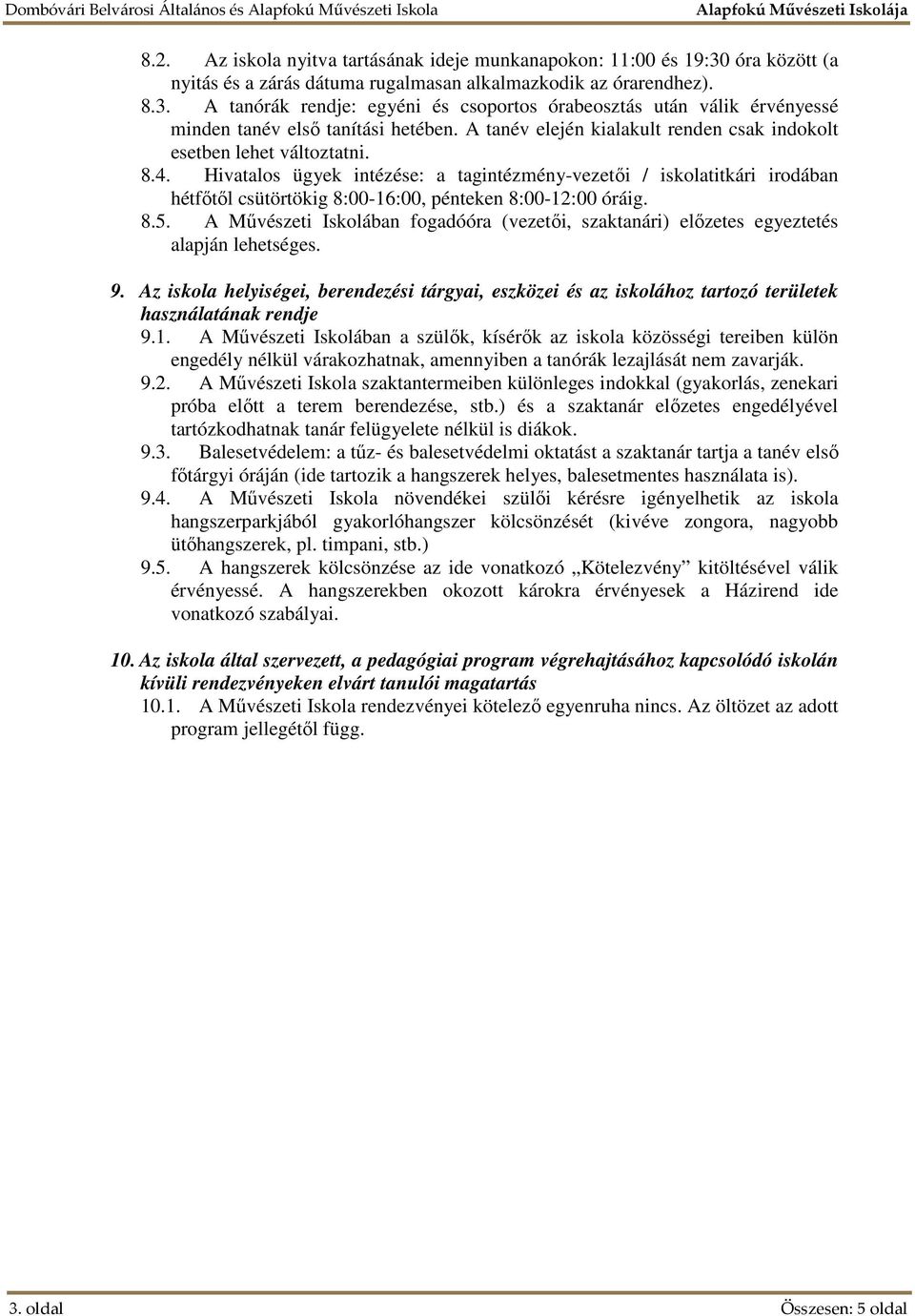 Dombóvári Belvárosi Általános és Alapfokú Művészeti Iskola Alapfokú Művészeti Iskolája

8.2. Az iskola nyitva tartásának ideje munkanapokon: 11:00 és 19:30 óra között (a nyitás és a zárás dátuma rugalmasan alkalmazkodik az órarendhez).

8.3. A tanórák rendje: egyéni és csoportos órabeosztás után válik érvényessé minden tanév első tanítási hetében. A tanév elején kialakult renden csak indokolt esetben lehet változtatni.

8.4. Hivatalos ügyek intézése: a tagintézmény-vezetői / iskolatitkári irodában hétfőtől csütörtökig 8:00-16:00, pénteken 8:00-12:00 óráig.

8.5. A Művészeti Iskolában fogadóóra (vezetői, szaktanári) előzetes egyeztetés alapján lehetséges.

9. Az iskola helyiségei, berendezési tárgyai, eszközei és az iskolához tartozó területek használatának rendje

9.1. A Művészeti Iskolában a szülők, kísérők az iskola közösségi tereiben külön engedély nélkül várakozhatnak, amennyiben a tanórák lezajlását nem zavarják.

9.2. A Művészeti Iskola szaktantermeiben különleges indokkal (gyakorlás, zenekari próba előtt a terem berendezése, stb.) és a szaktanár előzetes engedélyével tartózkodhatnak tanár felügyelete nélkül is diákok.

9.3. Balesetvédelem: a tűz- és balesetvédelmi oktatást a szaktanár tartja a tanév első főtárgyi óráján (ide tartozik a hangszerek helyes, balesetmentes használata is).

9.4. A Művészeti Iskola növendékei szülői kérésre igényelhetik az iskola hangszerparkjából gyakorlóhangszer kölcsönzését (kivéve zongora, nagyobb ütőhangszerek, pl. timpani, stb.)

9.5. A hangszerek kölcsönzése az ide vonatkozó „Kötelezvény" kitöltésével válik érvényessé. A hangszerekben okozott károkra érvényesek a Házirend ide vonatkozó szabályai.

10. Az iskola által szervezett, a pedagógiai program végrehajtásához kapcsolódó iskolán kívüli rendezvényeken elvárt tanulói magatartás

10.1. A Művészeti Iskola rendezvényei kötelező egyenruha nincs. Az öltözet az adott program jellegétől függ.

3. oldal Összesen: 5 oldal